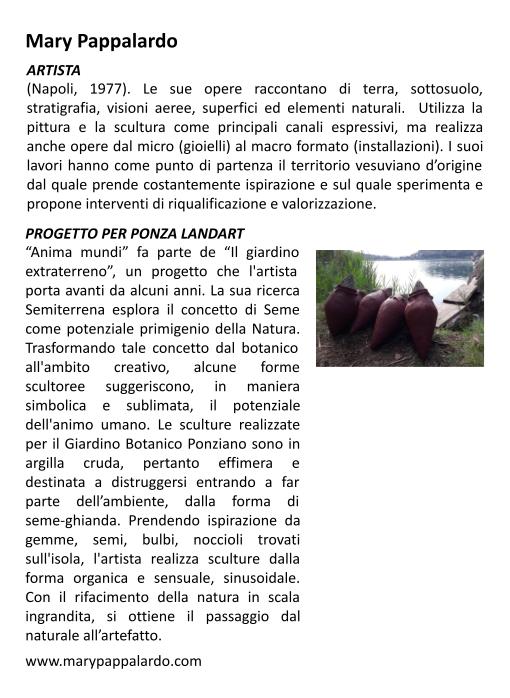 Mary Pappalardo

ARTISTA
(Napoli, 1977). Le sue opere raccontano di terra, sottosuolo, stratigrafia, visioni aeree, superfici ed elementi naturali. Utilizza la pittura e la scultura come principali canali espressivi, ma realizza anche opere dal micro (gioielli) al macro formato (installazioni). I suoi lavori hanno come punto di partenza il territorio vesuviano d'origine dal quale prende costantemente ispirazione e sul quale sperimenta e propone interventi di riqualificazione e valorizzazione.

PROGETTO PER PONZA LANDART
"Anima mundi" fa parte de "Il giardino extraterreno", un progetto che l'artista porta avanti da alcuni anni. La sua ricerca Semiterrena esplora il concetto di Seme come potenziale primigenio della Natura. Trasformando tale concetto dal botanico all'ambito creativo, alcune forme scultoree suggeriscono, in maniera simbolica e sublimata, il potenziale dell'animo umano. Le sculture realizzate per il Giardino Botanico Ponziano sono in argilla cruda, pertanto effimera e destinata a distruggersi entrando a far parte dell'ambiente, dalla forma di seme-ghianda. Prendendo ispirazione da gemme, semi, bulbi, noccioli trovati sull'isola, l'artista realizza sculture dalla forma organica e sensuale, sinusoidale. Con il rifacimento della natura in scala ingrandita, si ottiene il passaggio dal naturale all'artefatto.

www.marypappalardo.com